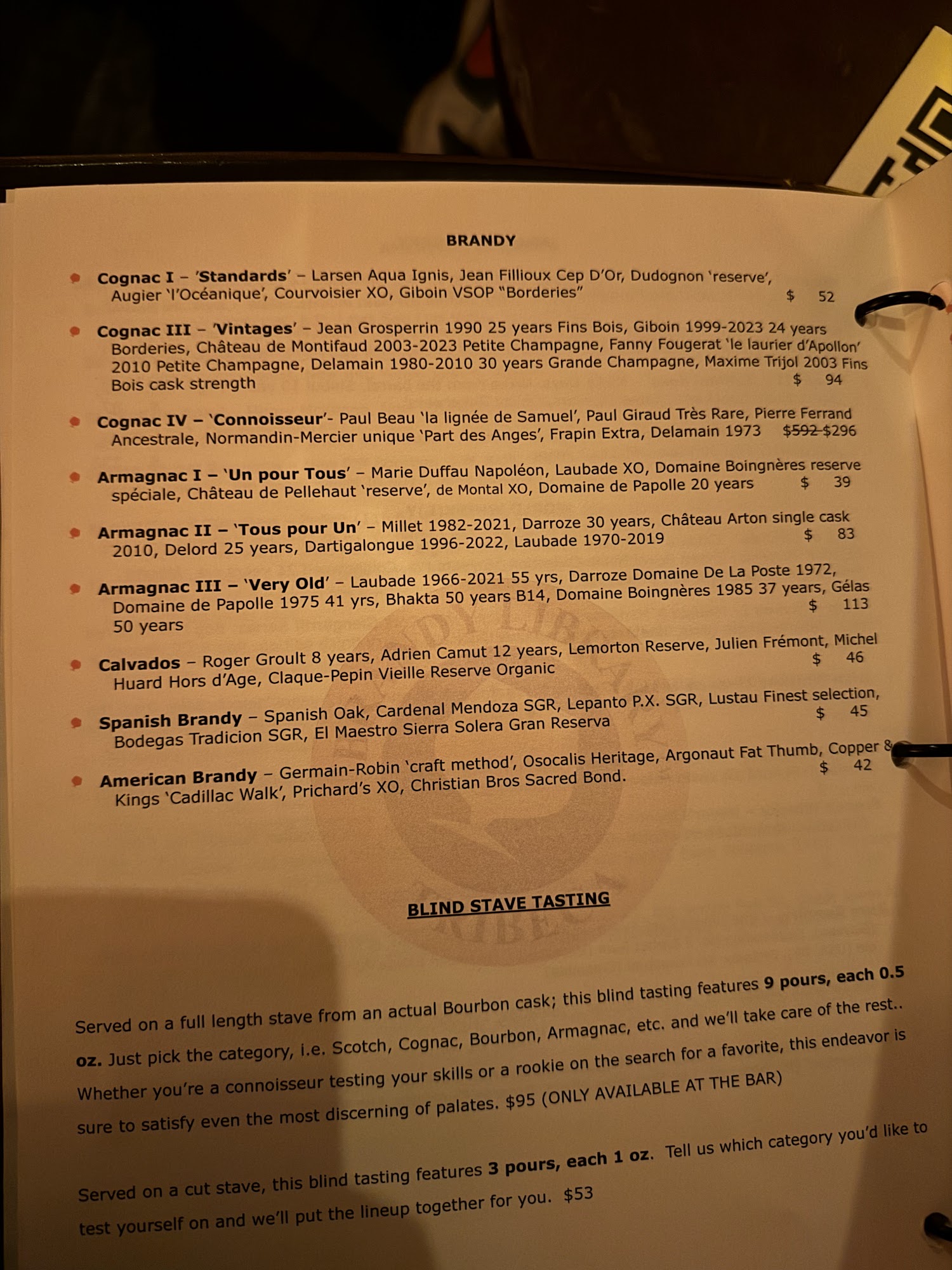 BRANDY

• Cognac I – 'Standards' – Larsen Aqua Ignis, Jean Fillioux Cep D'Or, Dudognon 'reserve', Augier 'l'Océanique', Courvoisier XO, Giboin VSOP "Borderies" $ 52

• Cognac III – 'Vintages' – Jean Grosperrin 1990 25 years Fins Bois, Giboin 1999-2023 24 years Borderies, Château de Montifaud 2003-2023 Petite Champagne, Fanny Fougerat 'le laurier d'Apollon' 2010 Petite Champagne, Delamain 1980-2010 30 years Grande Champagne, Maxime Trijol 2003 Fins Bois cask strength $ 94

• Cognac IV – 'Connoisseur'- Paul Beau 'la lignée de Samuel', Paul Giraud Très Rare, Pierre Ferrand Ancestrale, Normandin-Mercier unique 'Part des Anges', Frapin Extra, Delamain 1973 $592 $296

• Armagnac I – 'Un pour Tous' – Marie Duffau Napoléon, Laubade XO, Domaine Boingnères reserve spéciale, Château de Pellehaut 'reserve', de Montal XO, Domaine de Papolle 20 years $ 39

• Armagnac II – 'Tous pour Un' – Millet 1982-2021, Darroze 30 years, Château Arton single cask 2010, Delord 25 years, Dartigalongue 1996-2022, Laubade 1970-2019 $ 83

• Armagnac III – 'Very Old' – Laubade 1966-2021 55 yrs, Darroze Domaine De La Poste 1972, Domaine de Papolle 1975 41 yrs, Bhakta 50 years B14, Domaine Boingnères 1985 37 years, Gélas 50 years $ 113

• Calvados – Roger Groult 8 years, Adrien Camut 12 years, Lemorton Reserve, Julien Frémont, Michel Huard Hors d'Age, Claque-Pepin Vieille Reserve Organic $ 46

• Spanish Brandy – Spanish Oak, Cardenal Mendoza SGR, Lepanto P.X. SGR, Lustau Finest selection, Bodegas Tradicion SGR, El Maestro Sierra Solera Gran Reserva $ 45

• American Brandy – Germain-Robin 'craft method', Osocalis Heritage, Argonaut Fat Thumb, Copper & Kings 'Cadillac Walk', Prichard's XO, Christian Bros Sacred Bond. $ 42

BLIND STAVE TASTING

Served on a full length stave from an actual Bourbon cask; this blind tasting features 9 pours, each 0.5 oz. Just pick the category, i.e. Scotch, Cognac, Bourbon, Armagnac, etc. and we'll take care of the rest.. Whether you're a connoisseur testing your skills or a rookie on the search for a favorite, this endeavor is sure to satisfy even the most discerning of palates. $95 (ONLY AVAILABLE AT THE BAR)

Served on a cut stave, this blind tasting features 3 pours, each 1 oz. Tell us which category you'd like to test yourself on and we'll put the lineup together for you. $53